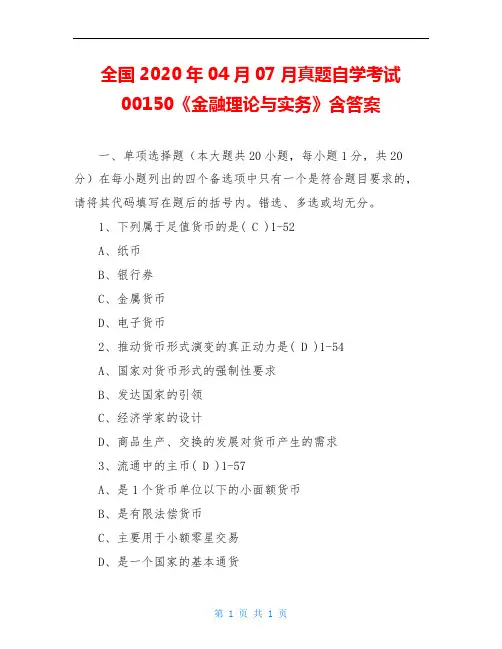 全国 2020 年 04 月 07 月真题自学考试 00150《金融理论与实务》含答案

一、单项选择题（本大题共 20 小题，每小题 1 分，共 20 分）在每小题列出的四个备选项中只有一个是符合题目要求的，请将其代码填写在题后的括号内。错选、多选或均无分。

1、下列属于足值货币的是( C )1-52

A、纸币

B、银行券

C、金属货币

D、电子货币

2、推动货币形式演变的真正动力是( D )1-54

A、国家对货币形式的强制性要求

B、发达国家的引领

C、经济学家的设计

D、商品生产、交换的发展对货币产生的需求

3、流通中的主币( D )1-57

A、是 1 个货币单位以下的小面额货币

B、是有限法偿货币

C、主要用于小额零星交易

D、是一个国家的基本通货

第 1 页 共 1 页